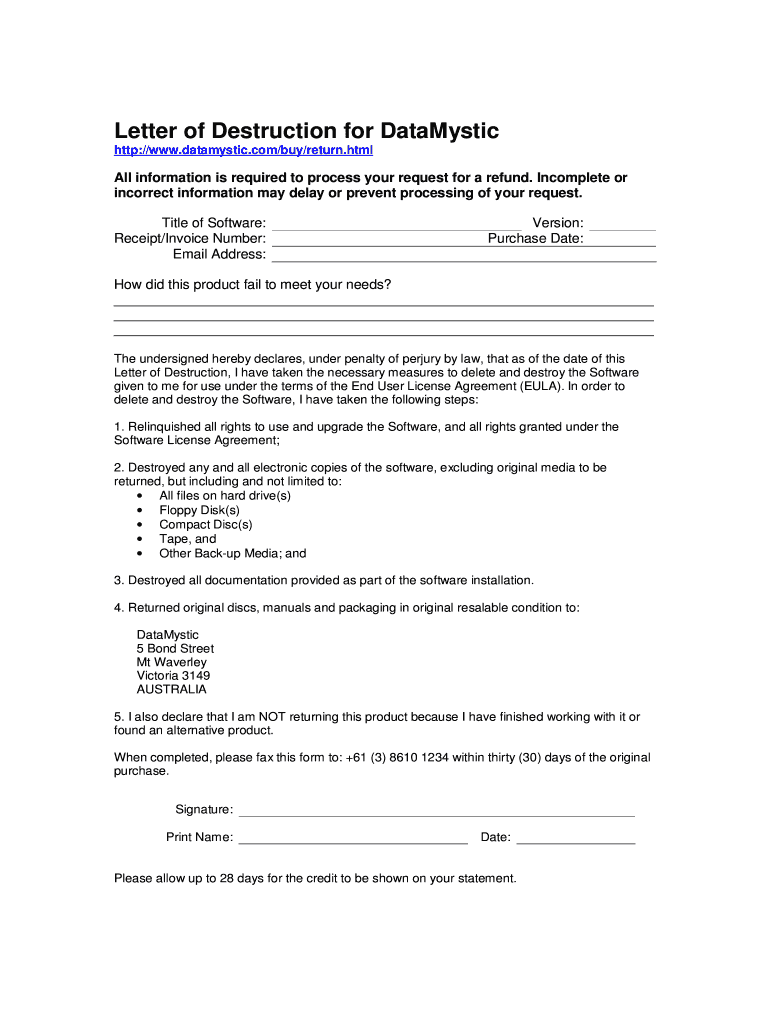 Letter of Destruction for DataMystic

http://www.datamystic.com/buy/return.html

All information is required to process your request for a refund. Incomplete or incorrect information may delay or prevent processing of your request.

Title of Software: Version:
Receipt/Invoice Number: Purchase Date:
Email Address:

How did this product fail to meet your needs?

The undersigned hereby declares, under penalty of perjury by law, that as of the date of this Letter of Destruction, I have taken the necessary measures to delete and destroy the Software given to me for use under the terms of the End User License Agreement (EULA). In order to delete and destroy the Software, I have taken the following steps:

1. Relinquished all rights to use and upgrade the Software, and all rights granted under the Software License Agreement;

2. Destroyed any and all electronic copies of the software, excluding original media to be returned, but including and not limited to:
• All files on hard drive(s)
• Floppy Disk(s)
• Compact Disc(s)
• Tape, and
• Other Back-up Media; and

3. Destroyed all documentation provided as part of the software installation.

4. Returned original discs, manuals and packaging in original resalable condition to:

DataMystic
5 Bond Street
Mt Waverley
Victoria 3149
AUSTRALIA

5. I also declare that I am NOT returning this product because I have finished working with it or found an alternative product.

When completed, please fax this form to: +61 (3) 8610 1234 within thirty (30) days of the original purchase.

Signature:

Print Name: Date:

Please allow up to 28 days for the credit to be shown on your statement.